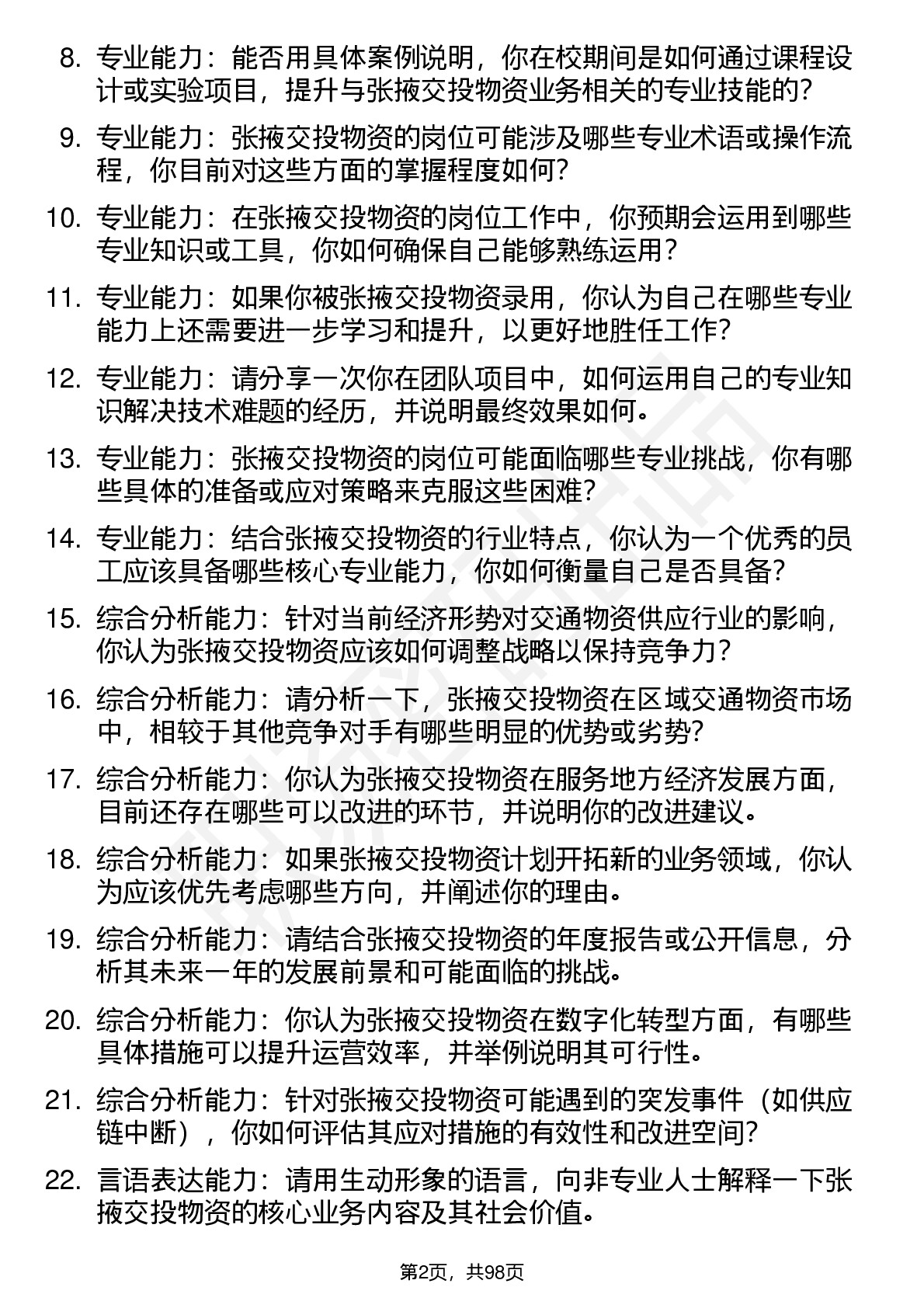 8. 专业能力：能否用具体案例说明，你在校期间是如何通过课程设计或实验项目，提升与张掖交投物资业务相关的专业技能的？

9. 专业能力：张掖交投物资的岗位可能涉及哪些专业术语或操作流程，你目前对这些方面的掌握程度如何？

10. 专业能力：在张掖交投物资的岗位工作中，你预期会运用到哪些专业知识或工具，你如何确保自己能够熟练运用？

11. 专业能力：如果你被张掖交投物资录用，你认为自己在哪些专业能力上还需要进一步学习和提升，以更好地胜任工作？

12. 专业能力：请分享一次你在团队项目中，如何运用自己的专业知识解决技术难题的经历，并说明最终效果如何。

13. 专业能力：张掖交投物资的岗位可能面临哪些专业挑战，你有哪些具体的准备或应对策略来克服这些困难？

14. 专业能力：结合张掖交投物资的行业特点，你认为一个优秀的员工应该具备哪些核心专业能力，你如何衡量自己是否具备？

15. 综合分析能力：针对当前经济形势对交通物资供应行业的影响，你认为张掖交投物资应该如何调整战略以保持竞争力？

16. 综合分析能力：请分析一下，张掖交投物资在区域交通物资市场中，相较于其他竞争对手有哪些明显的优势或劣势？

17. 综合分析能力：你认为张掖交投物资在服务地方经济发展方面，目前还存在哪些可以改进的环节，并说明你的改进建议。

18. 综合分析能力：如果张掖交投物资计划开拓新的业务领域，你认为应该优先考虑哪些方向，并阐述你的理由。

19. 综合分析能力：请结合张掖交投物资的年度报告或公开信息，分析其未来一年的发展前景和可能面临的挑战。

20. 综合分析能力：你认为张掖交投物资在数字化转型方面，有哪些具体措施可以提升运营效率，并举例说明其可行性。

21. 综合分析能力：针对张掖交投物资可能遇到的突发事件（如供应链中断），你如何评估其应对措施的有效性和改进空间？

22. 言语表达能力：请用生动形象的语言，向非专业人士解释一下张掖交投物资的核心业务内容及其社会价值。

第2页，共98页